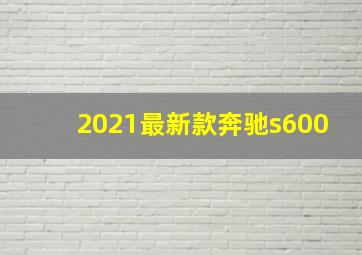 2021最新款奔驰s600